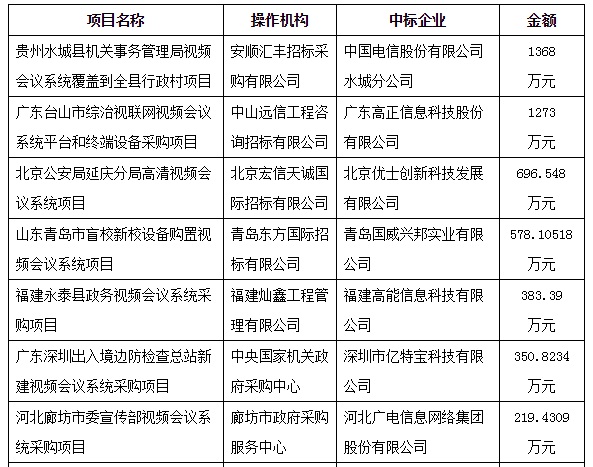 | 项目名称 | 操作机构 | 中标企业 | 金额 |
|---|---|---|---|
| 贵州水城县机关事务管理局视频会议系统覆盖到全县行政村项目 | 安顺汇丰招标采购有限公司 | 中国电信股份有限公司水城分公司 | 1368 万元 |
| 广东台山市综治视联网视频会议系统平台和终端设备采购项目 | 中山远信工程咨询招标有限公司 | 广东高正信息科技股份有限公司 | 1273 万元 |
| 北京公安局延庆分局高清视频会议系统项目 | 北京宏信天诚国际招标有限公司 | 北京优士创新科技发展有限公司 | 696.548 万元 |
| 山东青岛市盲校新校设备购置视频会议系统项目 | 青岛东方国际招标有限公司 | 青岛国威兴邦实业有限公司 | 578.10518 万元 |
| 福建永泰县政务视频会议系统采购项目 | 福建灿鑫工程管理有限公司 | 福建高能信息科技有限公司 | 383.39 万元 |
| 广东深圳出入境边防检查总站新建视频会议系统采购项目 | 中央国家机关政府采购中心 | 深圳市亿特宝科技有限公司 | 350.8234 万元 |
| 河北廊坊市委宣传部视频会议系统采购项目 | 廊坊市政府采购服务中心 | 河北广电信息网络集团股份有限公司 | 219.4309 万元 |